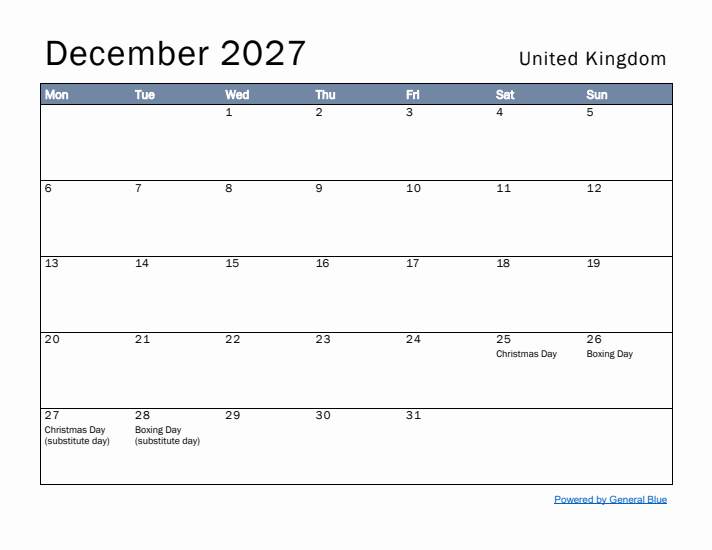 December 2027

United Kingdom

| Mon | Tue | Wed | Thu | Fri | Sat | Sun |
|---|---|---|---|---|---|---|
| | | 1 | 2 | 3 | 4 | 5 |
| 6 | 7 | 8 | 9 | 10 | 11 | 12 |
| 13 | 14 | 15 | 16 | 17 | 18 | 19 |
| 20 | 21 | 22 | 23 | 24 | 25 Christmas Day | 26 Boxing Day |
| 27 Christmas Day (substitute day) | 28 Boxing Day (substitute day) | 29 | 30 | 31 | | |

Powered by General Blue